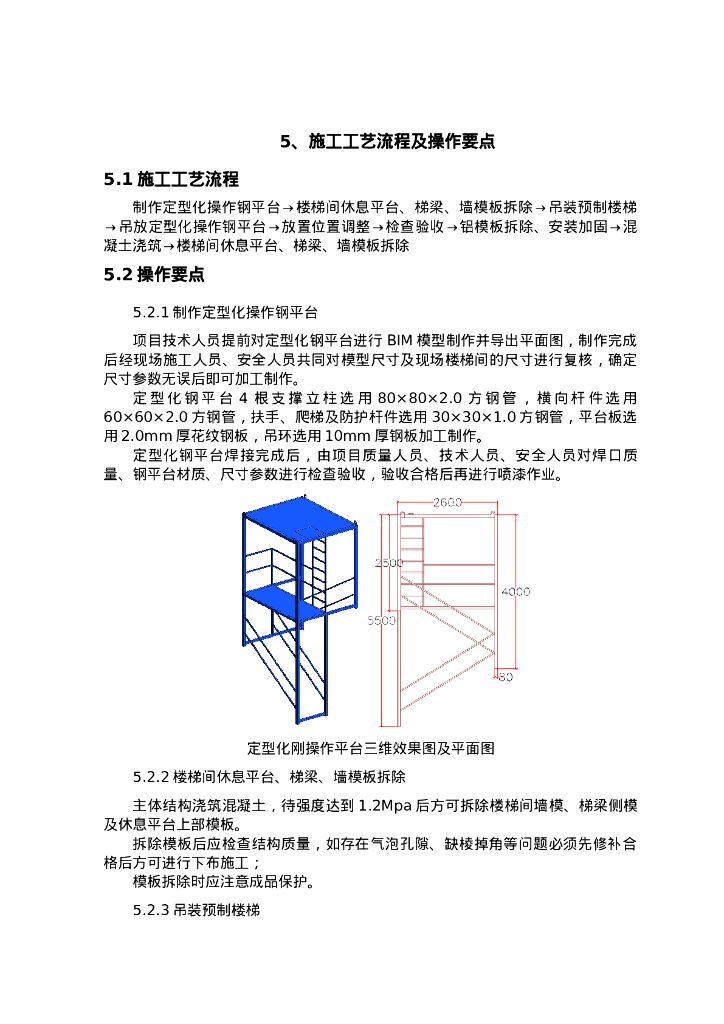 5、施工工艺流程及操作要点

5.1 施工工艺流程

制作定型化操作钢平台→楼梯间休息平台、梯梁、墙模板拆除→吊装预制楼梯→吊放定型化操作钢平台→放置位置调整→检查验收→铝模板拆除、安装加固→混凝土浇筑→楼梯间休息平台、梯梁、墙模板拆除

5.2 操作要点

5.2.1 制作定型化操作钢平台

项目技术人员提前对定型化钢平台进行 BIM 模型制作并导出平面图，制作完成后经现场施工人员、安全人员共同对模型尺寸及现场楼梯间的尺寸进行复核，确定尺寸参数无误后即可加工制作。

定型化钢平台 4 根支撑立柱选用 80×80×2.0 方钢管，横向杆件选用 60×60×2.0 方钢管，扶手、爬梯及防护杆件选用 30×30×1.0 方钢管，平台板选用 2.0mm 厚花纹钢板，吊环选用 10mm 厚钢板加工制作。

定型化钢平台焊接完成后，由项目质量人员、技术人员、安全人员对焊口质量、钢平台材质、尺寸参数进行检查验收，验收合格后再进行喷漆作业。

2600
2500
4000
5500
80

定型化刚操作平台三维效果图及平面图

5.2.2 楼梯间休息平台、梯梁、墙模板拆除

主体结构浇筑混凝土，待强度达到 1.2Mpa 后方可拆除楼梯间墙模、梯梁侧模及休息平台上部模板。

拆除模板后应检查结构质量，如存在气泡孔隙、缺棱掉角等问题必须先修补合格后方可进行下布施工；

模板拆除时应注意成品保护。

5.2.3 吊装预制楼梯